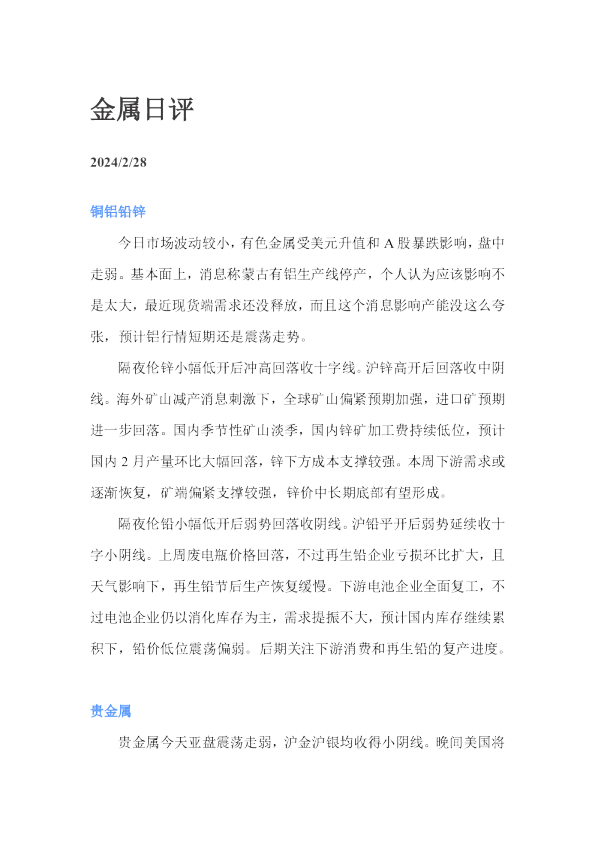 金属日评

2024/2/28

铜铝铅锌

今日市场波动较小，有色金属受美元升值和A股暴跌影响，盘中走弱。基本面上，消息称蒙古有铝生产线停产，个人认为应该影响不是太大，最近现货端需求还没释放，而且这个消息影响产能没这么夸张，预计铝行情短期还是震荡走势。

隔夜伦锌小幅低开后冲高回落收十字线。沪锌高开后回落收中阴线。海外矿山减产消息刺激下，全球矿山偏紧预期加强，进口矿预期进一步回落。国内季节性矿山淡季，国内锌矿加工费持续低位，预计国内2月产量环比大幅回落，锌下方成本支撑较强。本周下游需求或逐渐恢复，矿端偏紧支撑较强，锌价中长期底部有望形成。

隔夜伦铅小幅低开后弱势回落收阴线。沪铅平开后弱势延续收十字小阴线。上周废电瓶价格回落，不过再生铅企业亏损环比扩大，且天气影响下，再生铅节后生产恢复缓慢。下游电池企业全面复工，不过电池企业仍以消化库存为主，需求提振不大，预计国内库存继续累积下，铅价低位震荡偏弱。后期关注下游消费和再生铅的复产进度。

贵金属

贵金属今天亚盘震荡走弱，沪金沪银均收得小阴线。晚间美国将